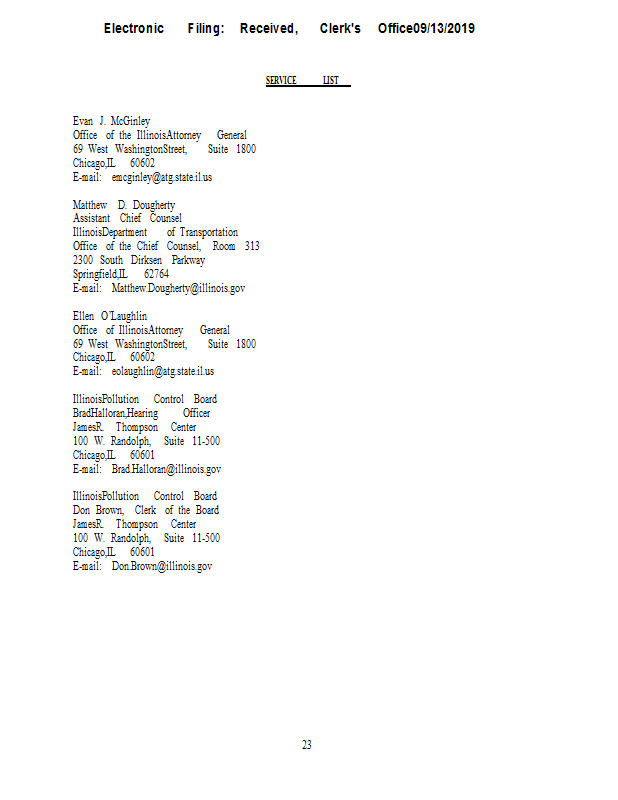 Electronic Filing: Received, Clerk's Office09/13/2019

SERVICE LIST

Evan J. McGinley
Office of the IllinoisAttorney General
69 West WashingtonStreet, Suite 1800
Chicago,IL 60602
E-mail: emcginley@atg.state.il.us

Matthew D. Dougherty
Assistant Chief Counsel
IllinoisDepartment of Transportation
Office of the Chief Counsel, Room 313
2300 South Dirksen Parkway
Springfield,IL 62764
E-mail: Matthew.Dougherty@illinois.gov

Ellen O'Laughlin
Office of IllinoisAttorney General
69 West WashingtonStreet, Suite 1800
Chicago,IL 60602
E-mail: eolaughlin@atg.state.il.us

IllinoisPollution Control Board
BradHalloran,Hearing Officer
JamesR. Thompson Center
100 W. Randolph, Suite 11-500
Chicago,IL 60601
E-mail: Brad.Halloran@illinois.gov

IllinoisPollution Control Board
Don Brown, Clerk of the Board
JamesR. Thompson Center
100 W. Randolph, Suite 11-500
Chicago,IL 60601
E-mail: Don.Brown@illinois.gov

23